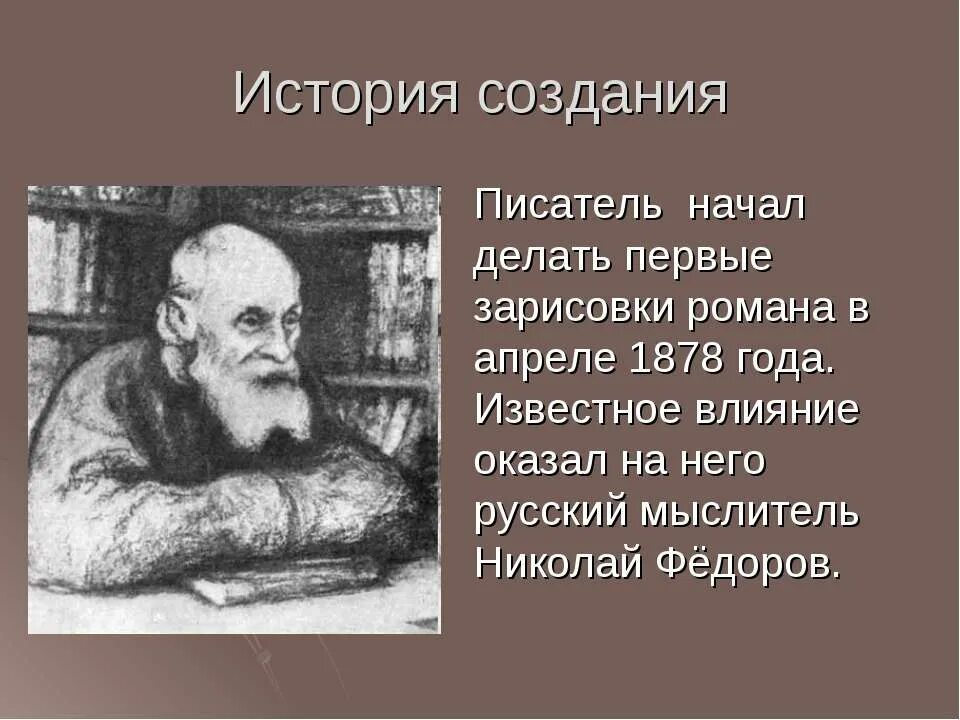 История создания

Писатель начал делать первые зарисовки романа в апреле 1878 года. Известное влияние оказал на него русский мыслитель Николай Фёдоров.